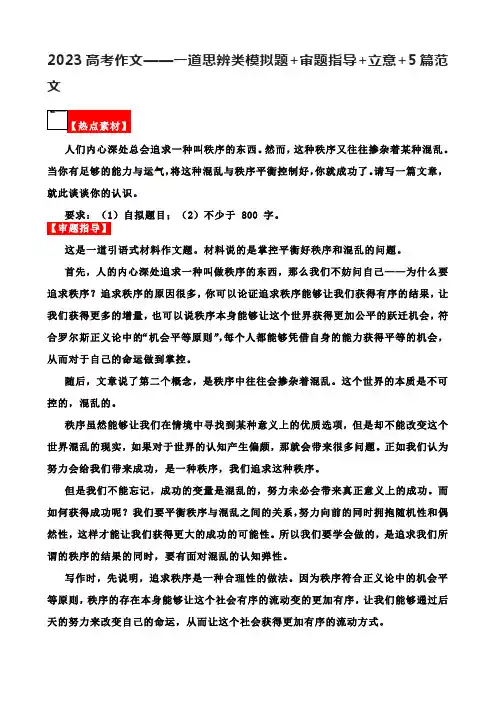 2023 高考作文——一道思辨类模拟题+审题指导+立意+5 篇范文

【热点素材】

人们内心深处总会追求一种叫秩序的东西。然而，这种秩序又往往掺杂着某种混乱。当你有足够的能力与运气，将这种混乱与秩序平衡控制好，你就成功了。请写一篇文章，就此谈谈你的认识。

要求：（1）自拟题目；（2）不少于 800 字。

【审题指导】

这是一道引语式材料作文题。材料说的是掌控平衡好秩序和混乱的问题。

首先，人的内心深处追求一种叫做秩序的东西，那么我们不妨问自己——为什么要追求秩序？追求秩序的原因很多，你可以论证追求秩序能够让我们获得有序的结果，让我们获得更多的增量，也可以说秩序本身能够让这个世界获得更加公平的跃迁机会，符合罗尔斯正义论中的“机会平等原则”，每个人都能够凭借自身的能力获得平等的机会，从而对于自己的命运做到掌控。

随后，文章说了第二个概念，是秩序中往往会掺杂着混乱。这个世界的本质是不可控的，混乱的。

秩序虽然能够让我们在情境中寻找到某种意义上的优质选项，但是却不能改变这个世界混乱的现实，如果对于世界的认知产生偏颇，那就会带来很多问题。正如我们认为努力会给我们带来成功，是一种秩序，我们追求这种秩序。

但是我们不能忘记，成功的变量是混乱的，努力未必会带来真正意义上的成功。而如何获得成功呢？我们要平衡秩序与混乱之间的关系，努力向前的同时拥抱随机性和偶然性，这样才能让我们获得更大的成功的可能性。所以我们要学会做的，是追求我们所谓的秩序的结果的同时，要有面对混乱的认知弹性。

写作时，先说明，追求秩序是一种合理性的做法。因为秩序符合正义论中的机会平等原则，秩序的存在本身能够让这个社会有序的流动变的更加有序，让我们能够通过后天的努力来改变自己的命运，从而让这个社会获得更加有序的流动方式。